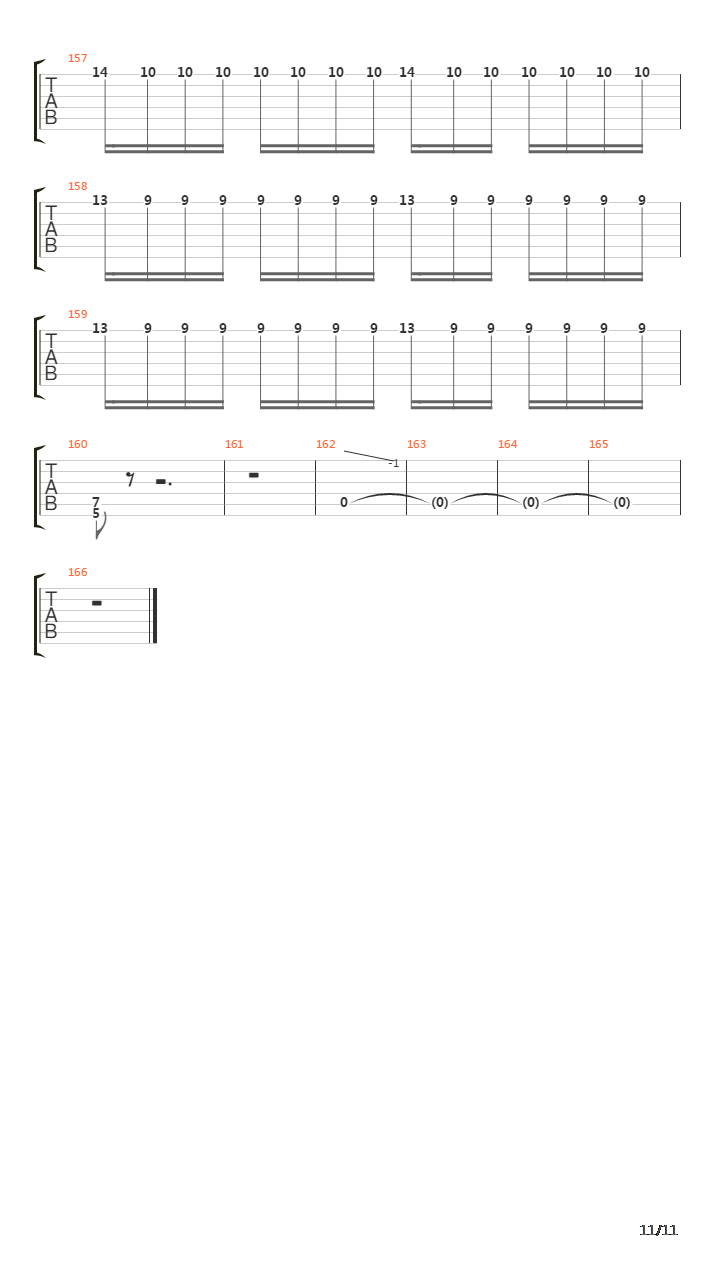 157
T
A
B
14 10 10 10 10 10 10 10 14 10 10 10 10 10 10

158
T
A
B
13 9 9 9 9 9 9 9 13 9 9 9 9 9 9

159
T
A
B
13 9 9 9 9 9 9 9 13 9 9 9 9 9 9

160 161 162 163 164 165
T
A
B
7
5
-1
0 (0) (0) (0)

166
T
A
B

11/11